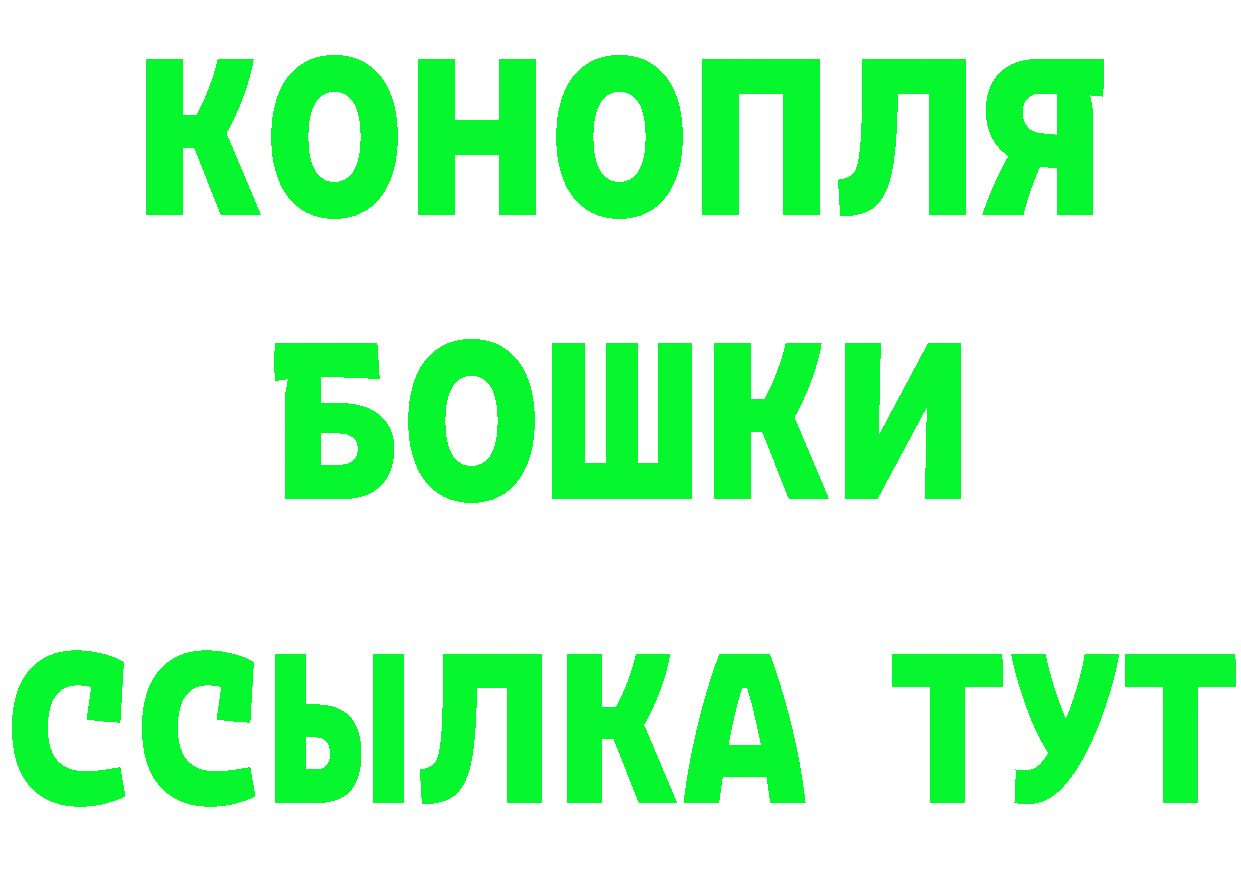 КОНОПЛЯ
БОШКИ
ССЫЛКА ТУТ